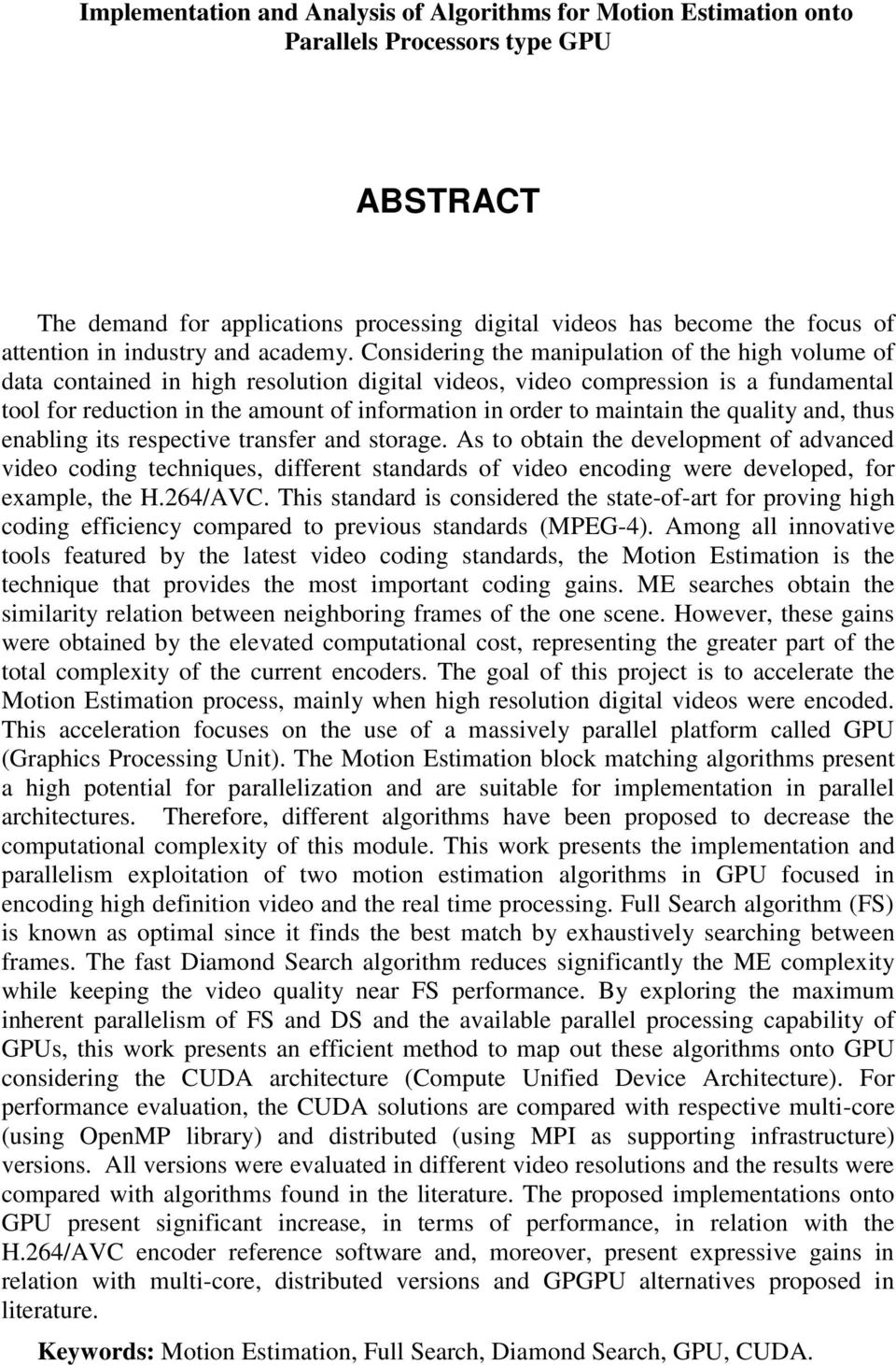 Implementation and Analysis of Algorithms for Motion Estimation onto Parallels Processors type GPU

ABSTRACT

The demand for applications processing digital videos has become the focus of attention in industry and academy. Considering the manipulation of the high volume of data contained in high resolution digital videos, video compression is a fundamental tool for reduction in the amount of information in order to maintain the quality and, thus enabling its respective transfer and storage. As to obtain the development of advanced video coding techniques, different standards of video encoding were developed, for example, the H.264/AVC. This standard is considered the state-of-art for proving high coding efficiency compared to previous standards (MPEG-4). Among all innovative tools featured by the latest video coding standards, the Motion Estimation is the technique that provides the most important coding gains. ME searches obtain the similarity relation between neighboring frames of the one scene. However, these gains were obtained by the elevated computational cost, representing the greater part of the total complexity of the current encoders. The goal of this project is to accelerate the Motion Estimation process, mainly when high resolution digital videos were encoded. This acceleration focuses on the use of a massively parallel platform called GPU (Graphics Processing Unit). The Motion Estimation block matching algorithms present a high potential for parallelization and are suitable for implementation in parallel architectures. Therefore, different algorithms have been proposed to decrease the computational complexity of this module. This work presents the implementation and parallelism exploitation of two motion estimation algorithms in GPU focused in encoding high definition video and the real time processing. Full Search algorithm (FS) is known as optimal since it finds the best match by exhaustively searching between frames. The fast Diamond Search algorithm reduces significantly the ME complexity while keeping the video quality near FS performance. By exploring the maximum inherent parallelism of FS and DS and the available parallel processing capability of GPUs, this work presents an efficient method to map out these algorithms onto GPU considering the CUDA architecture (Compute Unified Device Architecture). For performance evaluation, the CUDA solutions are compared with respective multi-core (using OpenMP library) and distributed (using MPI as supporting infrastructure) versions. All versions were evaluated in different video resolutions and the results were compared with algorithms found in the literature. The proposed implementations onto GPU present significant increase, in terms of performance, in relation with the H.264/AVC encoder reference software and, moreover, present expressive gains in relation with multi-core, distributed versions and GPGPU alternatives proposed in literature.

Keywords: Motion Estimation, Full Search, Diamond Search, GPU, CUDA.